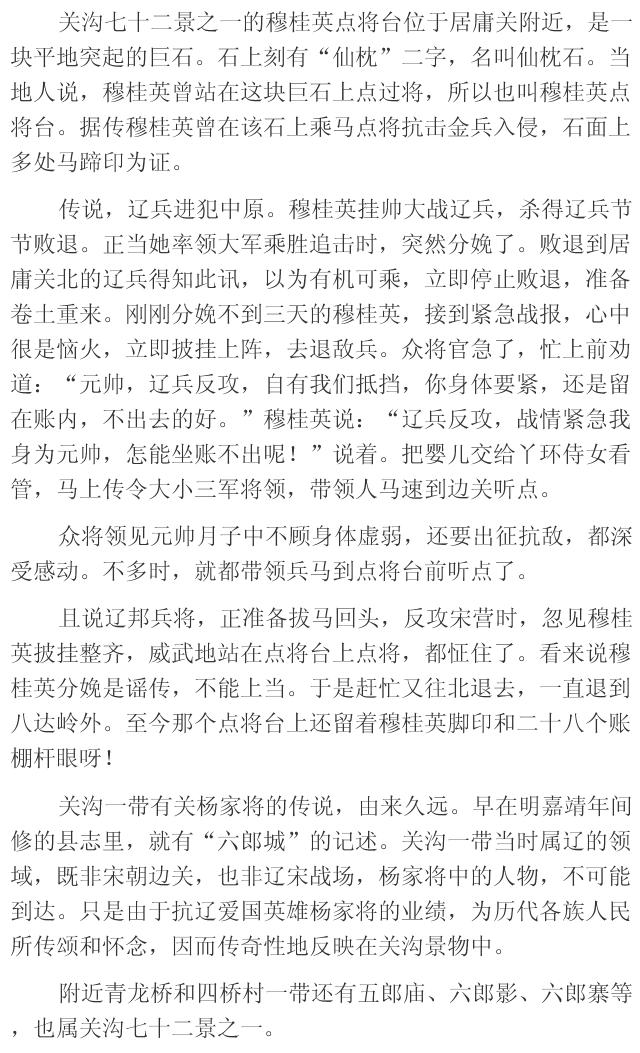 关沟七十二景之一的穆桂英点将台位于居庸关附近，是一块平地突起的巨石。石上刻有“仙枕”二字，名叫仙枕石。当地人说，穆桂英曾站在这块巨石上点过将，所以也叫穆桂英点将台。据传穆桂英曾在该石上乘马点将抗击金兵入侵，石面上多处马蹄印为证。

传说，辽兵进犯中原。穆桂英挂帅大战辽兵，杀得辽兵节节败退。正当她率领大军乘胜追击时，突然分娩了。败退到居庸关北的辽兵得知此讯，以为有机可乘，立即停止败退，准备卷土重来。刚刚分娩不到三天的穆桂英，接到紧急战报，心中很是恼火，立即披挂上阵，去退敌兵。众将官急了，忙上前劝道：“元帅，辽兵反攻，自有我们抵挡，你身体要紧，还是留在账内，不出去的好。”穆桂英说：“辽兵反攻，战情紧急我身为元帅，怎能坐账不出呢！”说着。把婴儿交给丫环侍女看管，马上传令大小三军将领，带领人马速到边关听点。

众将领见元帅月子中不顾身体虚弱，还要出征抗敌，都深受感动。不多时，就都带领兵马到点将台前听点了。

且说辽邦兵将，正准备拔马回头，反攻宋营时，忽见穆桂英披挂整齐，威武地站在点将台上点将，都怔住了。看来说穆桂英分娩是谣传，不能上当。于是赶忙又往北退去，一直退到八达岭外。至今那个点将台上还留着穆桂英脚印和二十八个账棚杆眼呀！

关沟一带有关杨家将的传说，由来久远。早在明嘉靖年间修的县志里，就有“六郎城”的记述。关沟一带当时属辽的领域，既非宋朝边关，也非辽宋战场，杨家将中的人物，不可能到达。只是由于抗辽爱国英雄杨家将的业绩，为历代各族人民所传颂和怀念，因而传奇性地反映在关沟景物中。

附近青龙桥和四桥村一带还有五郎庙、六郎影、六郎寨等，也属关沟七十二景之一。